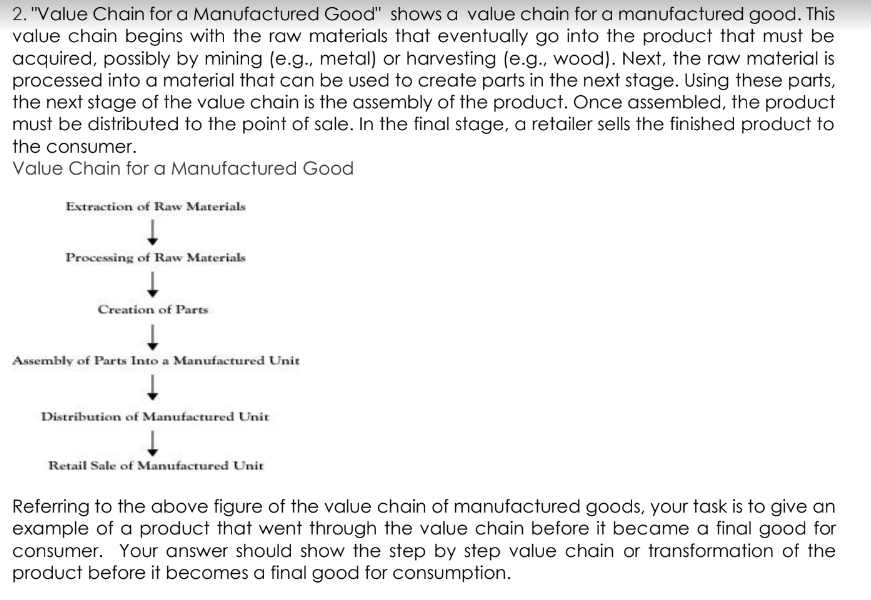 2. "Value Chain for a Manufactured Good" shows a value chain for a manufactured good. This value chain begins with the raw materials that eventually go into the product that must be acquired, possibly by mining (e.g., metal) or harvesting (e.g., wood). Next, the raw material is processed into a material that can be used to create parts in the next stage. Using these parts, the next stage of the value chain is the assembly of the product. Once assembled, the product must be distributed to the point of sale. In the final stage, a retailer sells the finished product to the consumer.
Value Chain for a Manufactured Good

Extraction of Raw Materials
↓
Processing of Raw Materials
↓
Creation of Parts
↓
Assembly of Parts Into a Manufactured Unit
↓
Distribution of Manufactured Unit
↓
Retail Sale of Manufactured Unit

Referring to the above figure of the value chain of manufactured goods, your task is to give an example of a product that went through the value chain before it became a final good for consumer. Your answer should show the step by step value chain or transformation of the product before it becomes a final good for consumption.